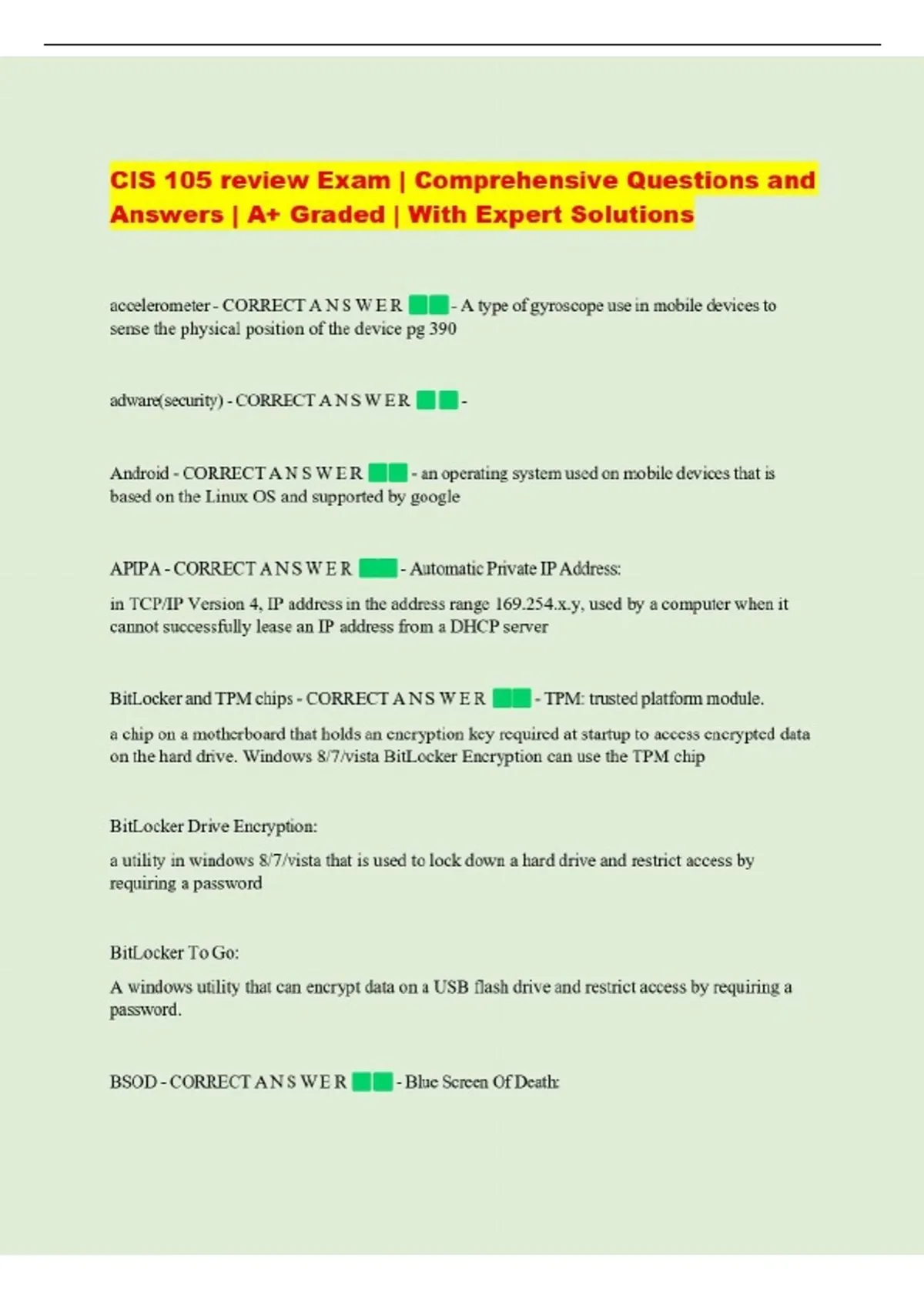 CIS 105 review Exam | Comprehensive Questions and Answers | A+ Graded | With Expert Solutions

accelerometer - CORRECT A N S W E R - A type of gyroscope use in mobile devices to sense the physical position of the device pg 390

adware(security) - CORRECT A N S W E R -

Android - CORRECT A N S W E R - an operating system used on mobile devices that is based on the Linux OS and supported by google

APIPA - CORRECT A N S W E R - Automatic Private IP Address:

in TCP/IP Version 4, IP address in the address range 169.254.x.y, used by a computer when it cannot successfully lease an IP address from a DHCP server

BitLocker and TPM chips - CORRECT A N S W E R - TPM: trusted platform module.

a chip on a motherboard that holds an encryption key required at startup to access encrypted data on the hard drive. Windows 8/7/vista BitLocker Encryption can use the TPM chip

BitLocker Drive Encryption:

a utility in windows 8/7/vista that is used to lock down a hard drive and restrict access by requiring a password

BitLocker To Go:

A windows utility that can encrypt data on a USB flash drive and restrict access by requiring a password.

BSOD - CORRECT A N S W E R - Blue Screen Of Death: